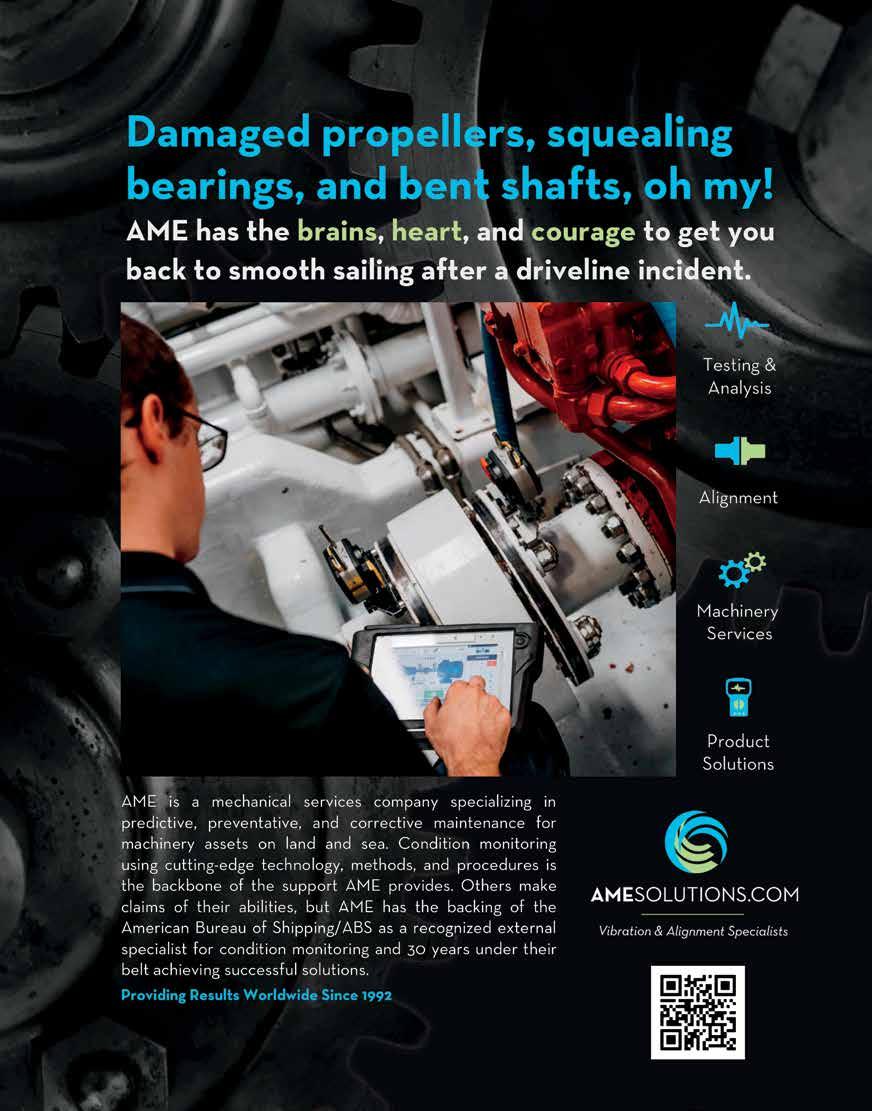 Damaged propellers, squealing bearings, and bent shafts, oh my!

AME has the brains, heart, and courage to get you back to smooth sailing after a driveline incident.

Testing & Analysis

Alignment

Machinery Services

Product Solutions

AME is a mechanical services company specializing in predictive, preventative, and corrective maintenance for machinery assets on land and sea. Condition monitoring using cutting-edge technology, methods, and procedures is the backbone of the support AME provides. Others make claims of their abilities, but AME has the backing of the American Bureau of Shipping/ABS as a recognized external specialist for condition monitoring and 30 years under their belt achieving successful solutions.

Providing Results Worldwide Since 1992

AMESOLUTIONS.COM

Vibration & Alignment Specialists